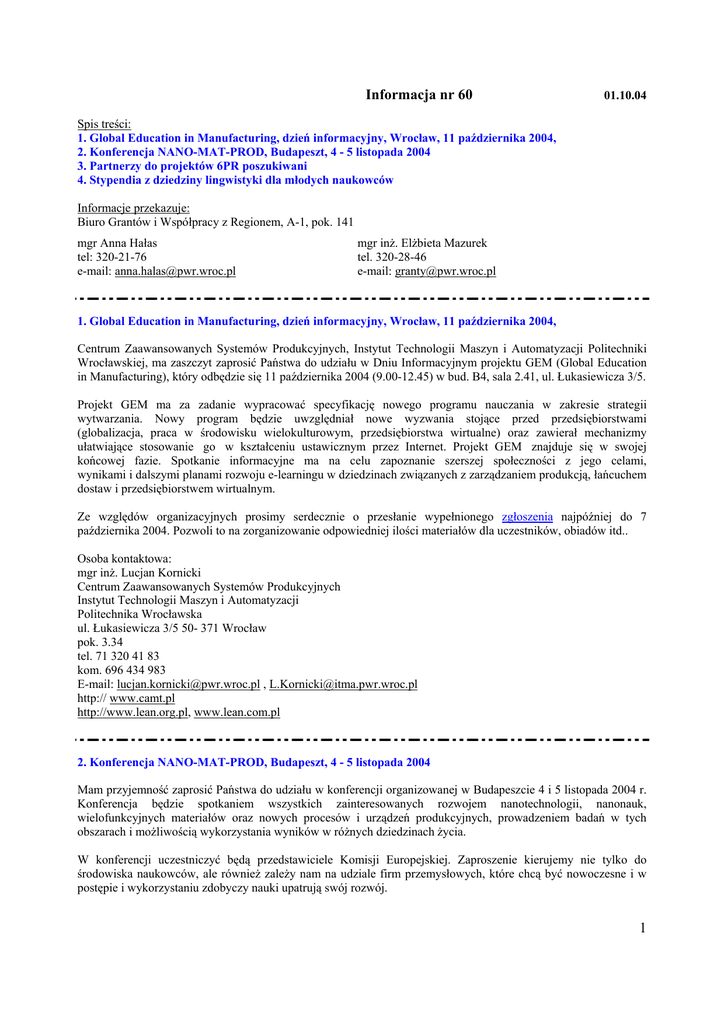 Informacja nr 60 01.10.04

Spis treści:
1. Global Education in Manufacturing, dzień informacyjny, Wrocław, 11 października 2004,
2. Konferencja NANO-MAT-PROD, Budapeszt, 4 - 5 listopada 2004
3. Partnerzy do projektów 6PR poszukiwani
4. Stypendia z dziedziny lingwistyki dla młodych naukowców

Informacje przekazuje:
Biuro Grantów i Współpracy z Regionem, A-1, pok. 141

mgr Anna Hałas
tel: 320-21-76
e-mail: anna.halas@pwr.wroc.pl

mgr inż. Elżbieta Mazurek
tel. 320-28-46
e-mail: granty@pwr.wroc.pl

1. Global Education in Manufacturing, dzień informacyjny, Wrocław, 11 października 2004,

Centrum Zaawansowanych Systemów Produkcyjnych, Instytut Technologii Maszyn i Automatyzacji Politechniki Wrocławskiej, ma zaszczyt zaprosić Państwa do udziału w Dniu Informacyjnym projektu GEM (Global Education in Manufacturing), który odbędzie się 11 października 2004 (9.00-12.45) w bud. B4, sala 2.41, ul. Łukasiewicza 3/5.

Projekt GEM ma za zadanie wypracować specyfikację nowego programu nauczania w zakresie strategii wytwarzania. Nowy program będzie uwzględniał nowe wyzwania stojące przed przedsiębiorstwami (globalizacja, praca w środowisku wielokulturowym, przedsiębiorstwa wirtualne) oraz zawierał mechanizmy ułatwiające stosowanie go w kształceniu ustawicznym przez Internet. Projekt GEM znajduje się w swojej końcowej fazie. Spotkanie informacyjne ma na celu zapoznanie szerszej społeczności z jego celami, wynikami i dalszymi planami rozwoju e-learningu w dziedzinach związanych z zarządzaniem produkcją, łańcuchem dostaw i przedsiębiorstwem wirtualnym.

Ze względów organizacyjnych prosimy serdecznie o przesłanie wypełnionego zgłoszenia najpóźniej do 7 października 2004. Pozwoli to na zorganizowanie odpowiedniej ilości materiałów dla uczestników, obiadów itd..

Osoba kontaktowa:
mgr inż. Lucjan Kornicki
Centrum Zaawansowanych Systemów Produkcyjnych
Instytut Technologii Maszyn i Automatyzacji
Politechnika Wrocławska
ul. Łukasiewicza 3/5 50- 371 Wrocław
pok. 3.34
tel. 71 320 41 83
kom. 696 434 983
E-mail: lucjan.kornicki@pwr.wroc.pl , L.Kornicki@itma.pwr.wroc.pl
http:// www.camt.pl
http://www.lean.org.pl, www.lean.com.pl

2. Konferencja NANO-MAT-PROD, Budapeszt, 4 - 5 listopada 2004

Mam przyjemność zaprosić Państwa do udziału w konferencji organizowanej w Budapeszcie 4 i 5 listopada 2004 r. Konferencja będzie spotkaniem wszystkich zainteresowanych rozwojem nanotechnologii, nanonauk, wielofunkcyjnych materiałów oraz nowych procesów i urządzeń produkcyjnych, prowadzeniem badań w tych obszarach i możliwością wykorzystania wyników w różnych dziedzinach życia.

W konferencji uczestniczyć będą przedstawiciele Komisji Europejskiej. Zaproszenie kierujemy nie tylko do środowiska naukowców, ale również zależy nam na udziale firm przemysłowych, które chcą być nowoczesne i w postępie i wykorzystaniu zdobyczy nauki upatrują swój rozwój.

1